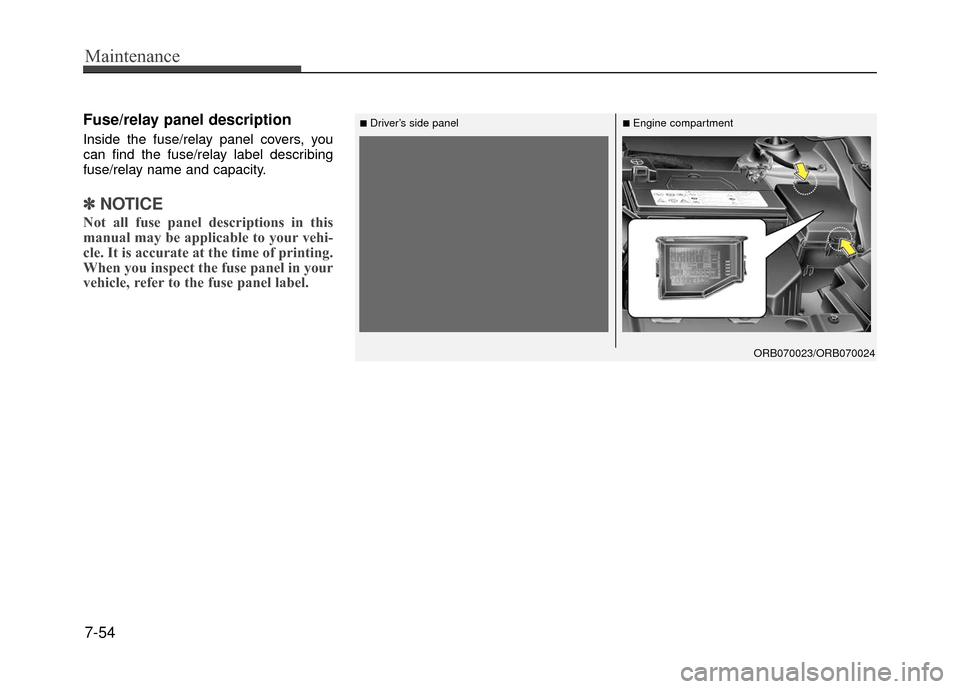 Maintenance

Fuse/relay panel description

Inside the fuse/relay panel covers, you can find the fuse/relay label describing fuse/relay name and capacity.

✽ NOTICE

Not all fuse panel descriptions in this manual may be applicable to your vehicle. It is accurate at the time of printing. When you inspect the fuse panel in your vehicle, refer to the fuse panel label.

■ Driver's side panel

■ Engine compartment

ORB070023/ORB070024

7-54

carmanualsonline.info